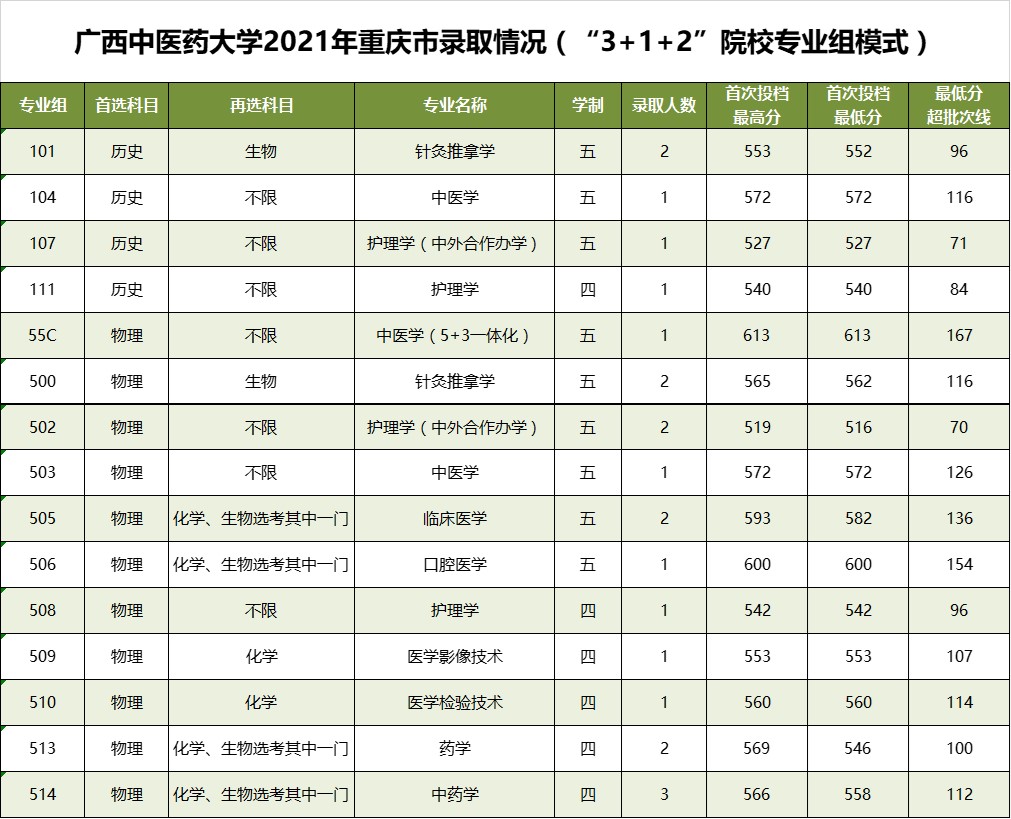 广西中医药大学2021年重庆市录取情况（“3+1+2”院校专业组模式）

| 专业组 | 首选科目 | 再选科目 | 专业名称 | 学制 | 录取人数 | 首次投档最高分 | 首次投档最低分 | 最低分超批次线 |
|---|---|---|---|---|---|---|---|---|
| 101 | 历史 | 生物 | 针灸推拿学 | 五 | 2 | 553 | 552 | 96 |
| 104 | 历史 | 不限 | 中医学 | 五 | 1 | 572 | 572 | 116 |
| 107 | 历史 | 不限 | 护理学（中外合作办学） | 五 | 1 | 527 | 527 | 71 |
| 111 | 历史 | 不限 | 护理学 | 四 | 1 | 540 | 540 | 84 |
| 55C | 物理 | 不限 | 中医学（5+3一体化） | 五 | 1 | 613 | 613 | 167 |
| 500 | 物理 | 生物 | 针灸推拿学 | 五 | 2 | 565 | 562 | 116 |
| 502 | 物理 | 不限 | 护理学（中外合作办学） | 五 | 2 | 519 | 516 | 70 |
| 503 | 物理 | 不限 | 中医学 | 五 | 1 | 572 | 572 | 126 |
| 505 | 物理 | 化学、生物选考其中一门 | 临床医学 | 五 | 2 | 593 | 582 | 136 |
| 506 | 物理 | 化学、生物选考其中一门 | 口腔医学 | 五 | 1 | 600 | 600 | 154 |
| 508 | 物理 | 不限 | 护理学 | 四 | 1 | 542 | 542 | 96 |
| 509 | 物理 | 化学 | 医学影像技术 | 四 | 1 | 553 | 553 | 107 |
| 510 | 物理 | 化学 | 医学检验技术 | 四 | 1 | 560 | 560 | 114 |
| 513 | 物理 | 化学、生物选考其中一门 | 药学 | 四 | 2 | 569 | 546 | 100 |
| 514 | 物理 | 化学、生物选考其中一门 | 中药学 | 四 | 3 | 566 | 558 | 112 |